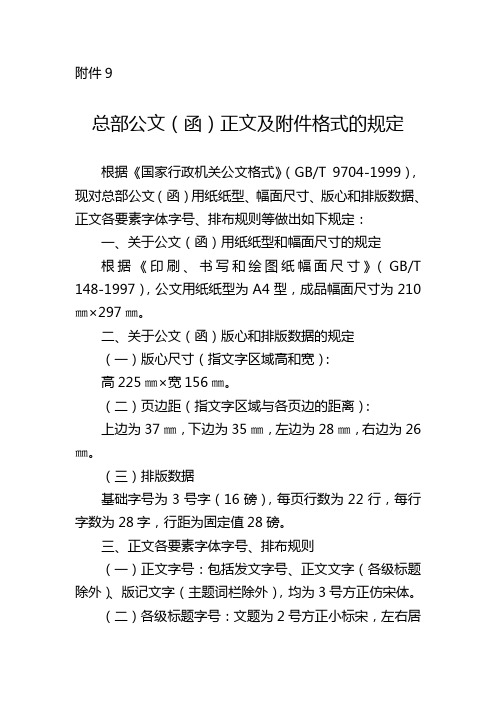 附件 9

总部公文（函）正文及附件格式的规定

根据《国家行政机关公文格式》（GB/T 9704-1999），现对总部公文（函）用纸纸型、幅面尺寸、版心和排版数据、正文各要素字体字号、排布规则等做出如下规定：

一、关于公文（函）用纸纸型和幅面尺寸的规定

根据《印刷、书写和绘图纸幅面尺寸》（GB/T 148-1997），公文用纸纸型为 A4 型，成品幅面尺寸为 210 ㎜×297 ㎜。

二、关于公文（函）版心和排版数据的规定

（一）版心尺寸（指文字区域高和宽）：

高 225 ㎜×宽 156 ㎜。

（二）页边距（指文字区域与各页边的距离）：

上边为 37 ㎜，下边为 35 ㎜，左边为 28 ㎜，右边为 26 ㎜。

（三）排版数据

基础字号为 3 号字（16 磅），每页行数为 22 行，每行字数为 28 字，行距为固定值 28 磅。

三、正文各要素字体字号、排布规则

（一）正文字号：包括发文字号、正文文字（各级标题除外）、版记文字（主题词栏除外），均为 3 号方正仿宋体。

（二）各级标题字号：文题为 2 号方正小标宋，左右居